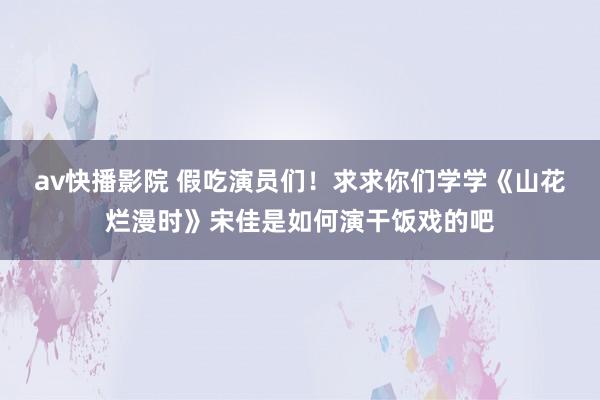 av快播影院 假吃演员们！求求你们学学《山花烂漫时》宋佳是如何演干饭戏的吧